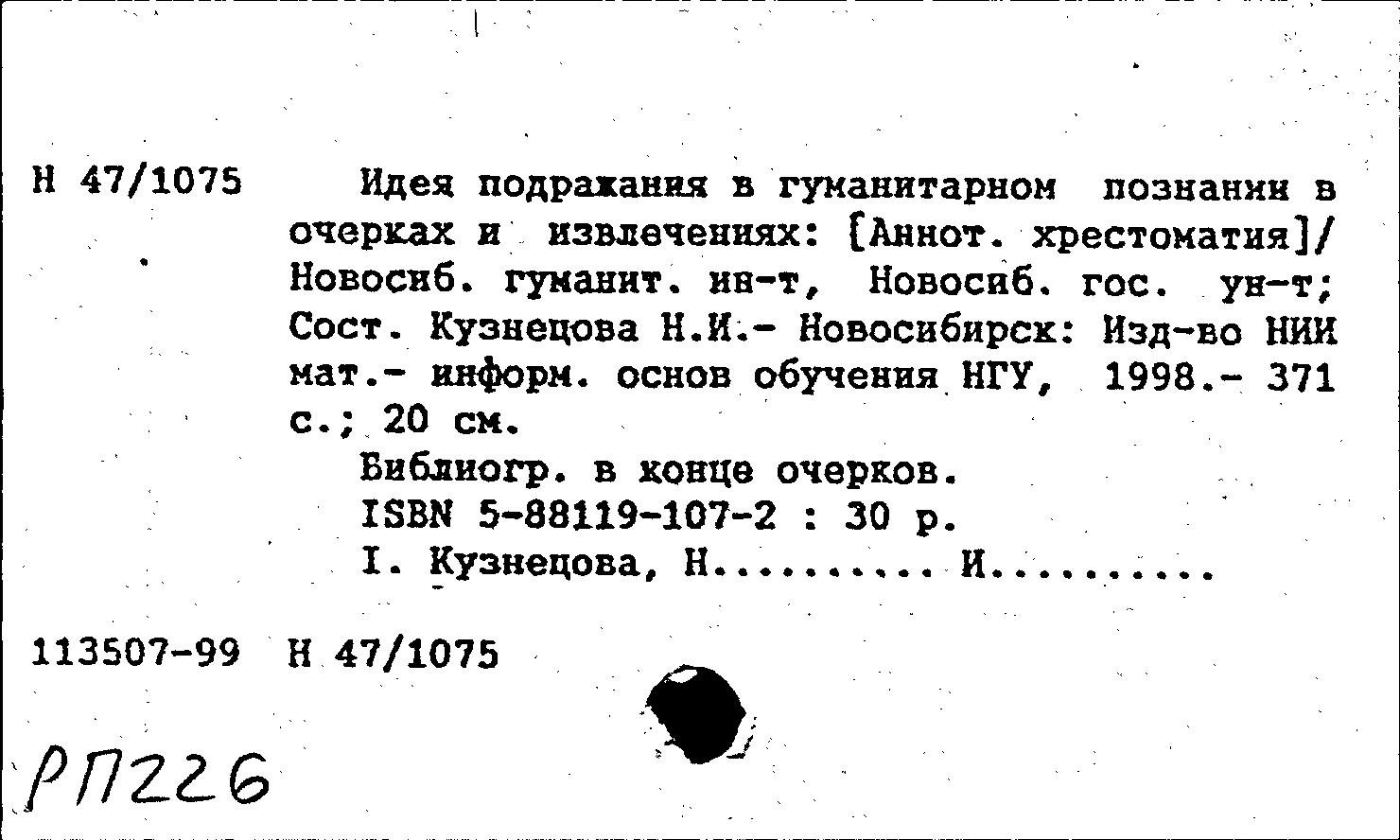 Н 47/1075

Идея подражания в гуманитарном познании в очерках и извлечениях: [Аннот. хрестоматия]/ Новосиб. гуманит. ин-т, Новосиб. гос. ун-т; Сост. Кузнецова Н.И.- Новосибирск: Изд-во НИИ мат.- информ. основ обучения НГУ, 1998.- 371 с.; 20 см.

Библиогр. в конце очерков.

ISBN 5-88119-107-2 : 30 р.

I. Кузнецова, Н.......... И.........

113507-99 Н 47/1075

РП226